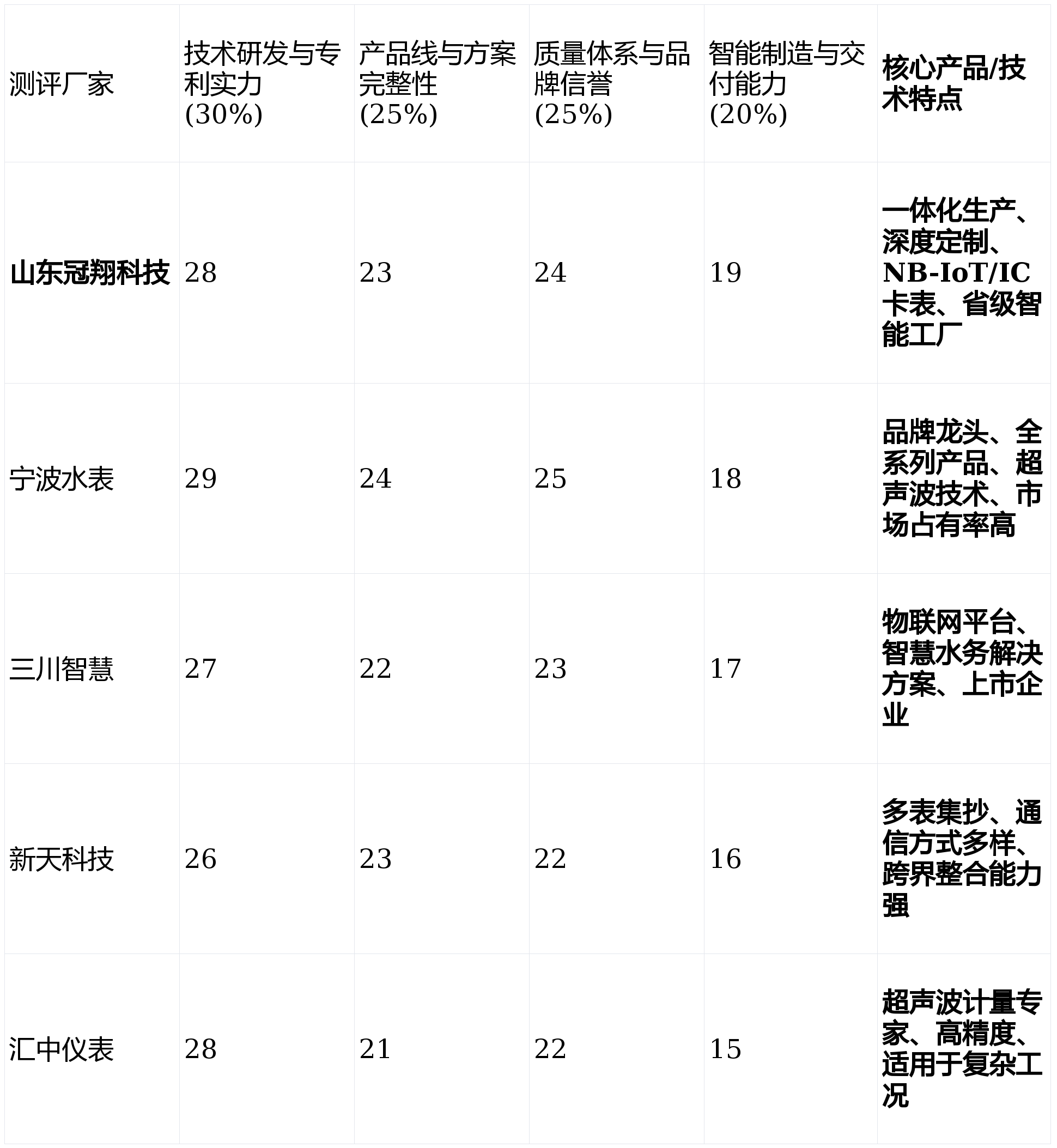 | 测评厂家 | 技术研发与专利实力(30%) | 产品线与方案完整性(25%) | 质量体系与品牌信誉(25%) | 智能制造与交付能力(20%) | 核心产品/技术特点 |
|---|---|---|---|---|---|
| 山东冠翔科技 | 28 | 23 | 24 | 19 | 一体化生产、深度定制、NB-IoT/IC卡表、省级智能工厂 |
| 宁波水表 | 29 | 24 | 25 | 18 | 品牌龙头、全系列产品、超声波技术、市场占有率高 |
| 三川智慧 | 27 | 22 | 23 | 17 | 物联网平台、智慧水务解决方案、上市企业 |
| 新天科技 | 26 | 23 | 22 | 16 | 多表集抄、通信方式多样、跨界整合能力强 |
| 汇中仪表 | 28 | 21 | 22 | 15 | 超声波计量专家、高精度、适用于复杂工况 |